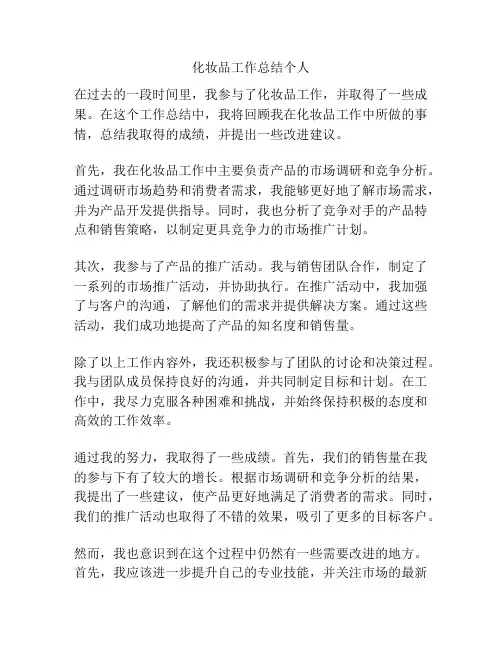 化妆品工作总结个人

在过去的一段时间里，我参与了化妆品工作，并取得了一些成果。在这个工作总结中，我将回顾我在化妆品工作中所做的事情，总结我取得的成绩，并提出一些改进建议。

首先，我在化妆品工作中主要负责产品的市场调研和竞争分析。通过调研市场趋势和消费者需求，我能够更好地了解市场需求，并为产品开发提供指导。同时，我也分析了竞争对手的产品特点和销售策略，以制定更具竞争力的市场推广计划。

其次，我参与了产品的推广活动。我与销售团队合作，制定了一系列的市场推广活动，并协助执行。在推广活动中，我加强了与客户的沟通，了解他们的需求并提供解决方案。通过这些活动，我们成功地提高了产品的知名度和销售量。

除了以上工作内容外，我还积极参与了团队的讨论和决策过程。我与团队成员保持良好的沟通，并共同制定目标和计划。在工作中，我尽力克服各种困难和挑战，并始终保持积极的态度和高效的工作效率。

通过我的努力，我取得了一些成绩。首先，我们的销售量在我的参与下有了较大的增长。根据市场调研和竞争分析的结果，我提出了一些建议，使产品更好地满足了消费者的需求。同时，我们的推广活动也取得了不错的效果，吸引了更多的目标客户。

然而，我也意识到在这个过程中仍然有一些需要改进的地方。首先，我应该进一步提升自己的专业技能，并关注市场的最新